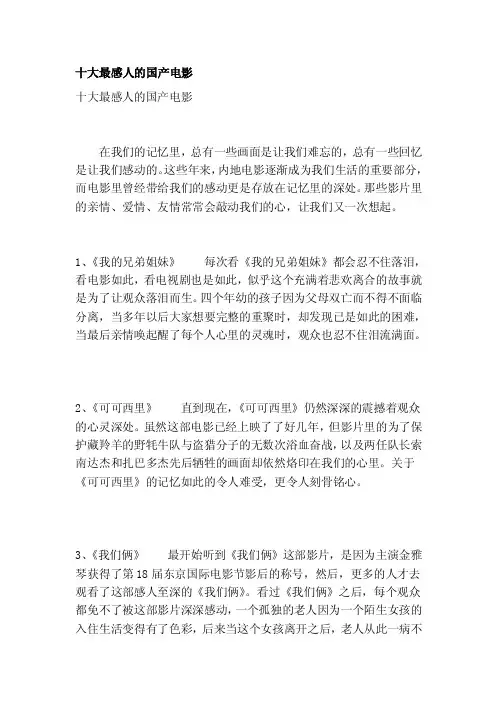 十大最感人的国产电影

十大最感人的国产电影

在我们的记忆里，总有一些画面是让我们难忘的，总有一些回忆是让我们感动的。这些年来，内地电影逐渐成为我们生活的重要部分，而电影里曾经带给我们的感动更是存放在记忆里的深处。那些影片里的亲情、爱情、友情常常会敲动我们的心，让我们又一次想起。

1、《我的兄弟姐妹》　　每次看《我的兄弟姐妹》都会忍不住落泪，看电影如此，看电视剧也是如此，似乎这个充满着悲欢离合的故事就是为了让观众落泪而生。四个年幼的孩子因为父母双亡而不得不面临分离，当多年以后大家想要完整的重聚时，却发现已是如此的困难，当最后亲情唤起醒了每个人心里的灵魂时，观众也忍不住泪流满面。

2、《可可西里》　　直到现在，《可可西里》仍然深深的震撼着观众的心灵深处。虽然这部电影已经上映了了好几年，但影片里的为了保护藏羚羊的野牦牛队与盗猎分子的无数次浴血奋战，以及两任队长索南达杰和扎巴多杰先后牺牲的画面却依然烙印在我们的心里。关于《可可西里》的记忆如此的令人难受，更令人刻骨铭心。

3、《我们俩》　　最开始听到《我们俩》这部影片，是因为主演金雅琴获得了第18届东京国际电影节影后的称号，然后，更多的人才去观看了这部感人至深的《我们俩》。看过《我们俩》之后，每个观众都免不了被这部影片深深感动，一个孤独的老人因为一个陌生女孩的入住生活变得有了色彩，后来当这个女孩离开之后，老人从此一病不